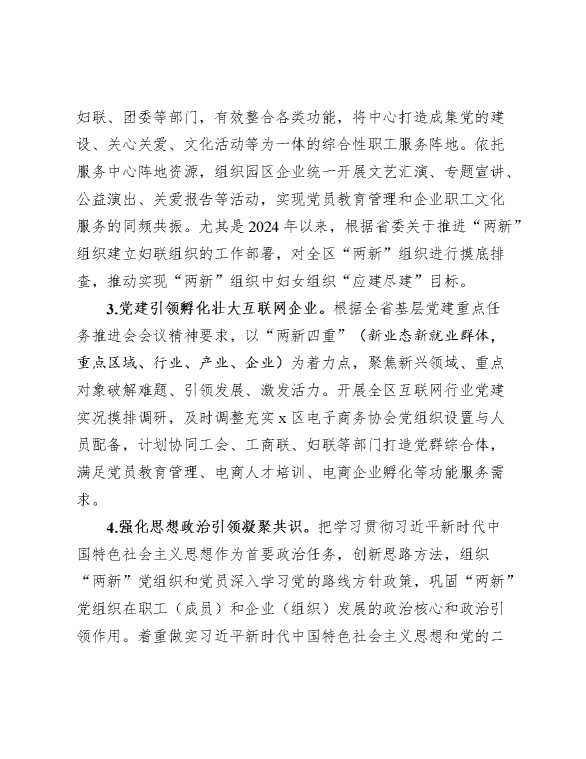 妇联、团委等部门，有效整合各类功能，将中心打造成集党的建设、关心关爱、文化活动等为一体的综合性职工服务阵地。依托服务中心阵地资源，组织园区企业统一开展文艺汇演、专题宣讲、公益演出、关爱报告等活动，实现党员教育管理和企业职工文化服务的同频共振。尤其是2024年以来，根据省委关于推进“两新”组织建立妇联组织的工作部署，对全区“两新”组织进行摸底排查，推动实现“两新”组织中妇女组织“应建尽建”目标。

3.党建引领孵化壮大互联网企业。根据全省基层党建重点任务推进会会议精神要求，以“两新四重”（新业态新就业群体，重点区域、行业、产业、企业）为着力点，聚焦新兴领域、重点对象破解难题、引领发展、激发活力。开展全区互联网行业党建实况摸排调研，及时调整充实x区电子商务协会党组织设置与人员配备，计划协同工会、工商联、妇联等部门打造党群综合体，满足党员教育管理、电商人才培训、电商企业孵化等功能服务需求。

4.强化思想政治引领凝聚共识。把学习贯彻习近平新时代中国特色社会主义思想作为首要政治任务，创新思路方法，组织“两新”党组织和党员深入学习党的路线方针政策，巩固“两新”党组织在职工（成员）和企业（组织）发展的政治核心和政治引领作用。着重做实习近平新时代中国特色社会主义思想和党的二